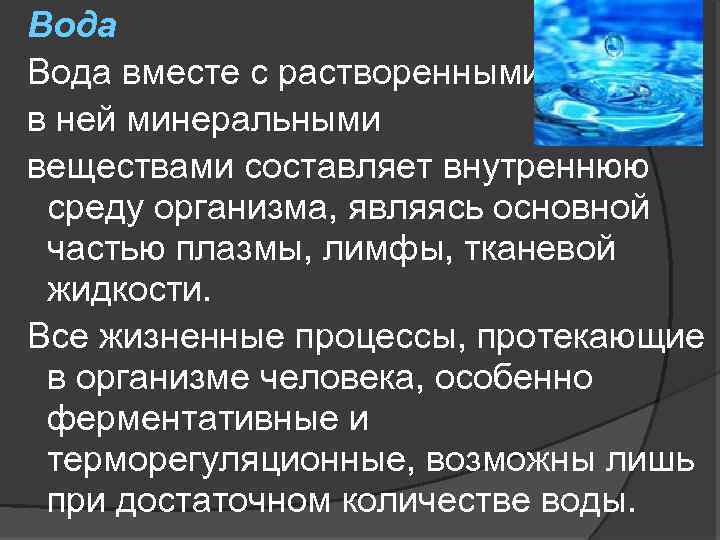 Вода

Вода вместе с растворенными в ней минеральными веществами составляет внутреннюю среду организма, являясь основной частью плазмы, лимфы, тканевой жидкости.

Все жизненные процессы, протекающие в организме человека, особенно ферментативные и терморегуляционные, возможны лишь при достаточном количестве воды.